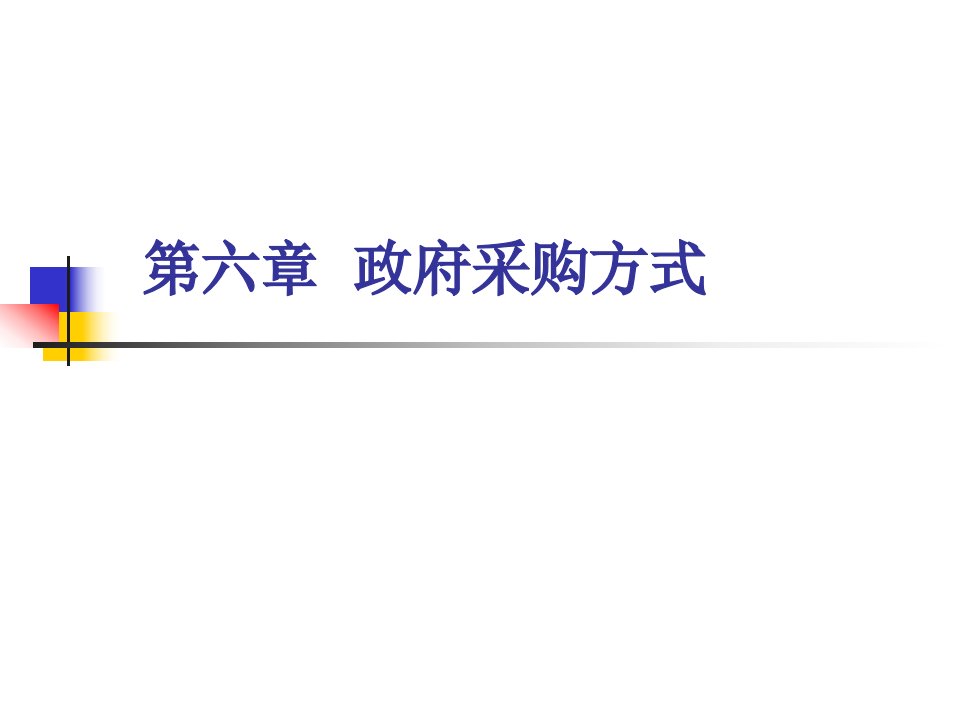 第六章 政府采购方式